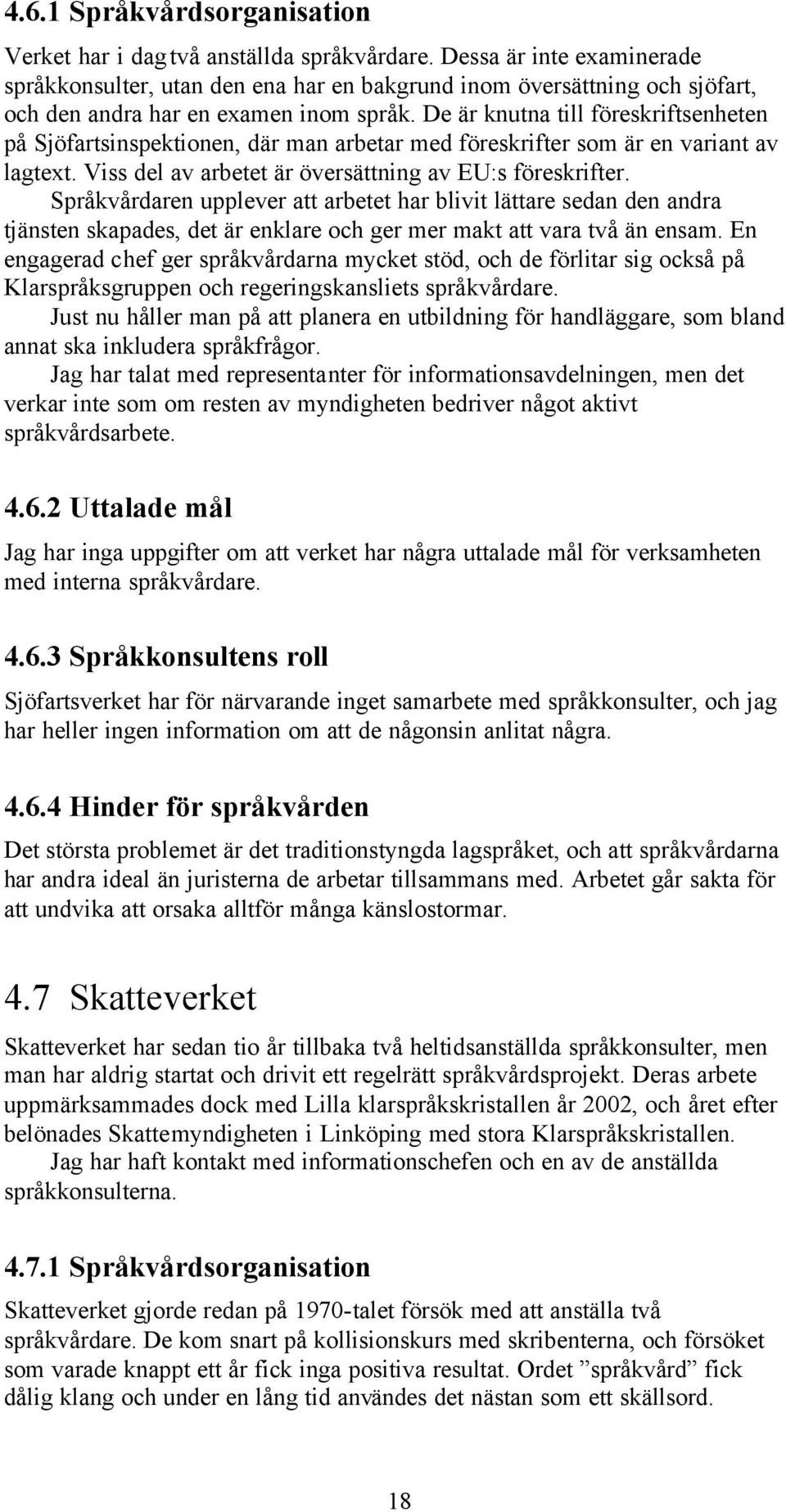 4.6.1 Språkvårdsorganisation

Verket har i dag två anställda språkvårdare. Dessa är inte examinerade språkkonsulter, utan den ena har en bakgrund inom översättning och sjöfart, och den andra har en examen inom språk. De är knutna till föreskriftsenheten på Sjöfartsinspektionen, där man arbetar med föreskrifter som är en variant av lagtext. Viss del av arbetet är översättning av EU:s föreskrifter.

Språkvårdaren upplever att arbetet har blivit lättare sedan den andra tjänsten skapades, det är enklare och ger mer makt att vara två än ensam. En engagerad chef ger språkvårdarna mycket stöd, och de förlitar sig också på Klarspråksgruppen och regeringskansliets språkvårdare.

Just nu håller man på att planera en utbildning för handläggare, som bland annat ska inkludera språkfrågor.

Jag har talat med representanter för informationsavdelningen, men det verkar inte som om resten av myndigheten bedriver något aktivt språkvårdsarbete.

4.6.2 Uttalade mål

Jag har inga uppgifter om att verket har några uttalade mål för verksamheten med interna språkvårdare.

4.6.3 Språkkonsultens roll

Sjöfartsverket har för närvarande inget samarbete med språkkonsulter, och jag har heller ingen information om att de någonsin anlitat några.

4.6.4 Hinder för språkvården

Det största problemet är det traditionstyngda lagspråket, och att språkvårdarna har andra ideal än juristerna de arbetar tillsammans med. Arbetet går sakta för att undvika att orsaka alltför många känslostormar.

4.7 Skatteverket

Skatteverket har sedan tio år tillbaka två heltidsanställda språkkonsulter, men man har aldrig startat och drivit ett regelrätt språkvårdsprojekt. Deras arbete uppmärksammades dock med Lilla klarspråkskristallen år 2002, och året efter belönades Skattemyndigheten i Linköping med stora Klarspråkskristallen.

Jag har haft kontakt med informationschefen och en av de anställda språkkonsulterna.

4.7.1 Språkvårdsorganisation

Skatteverket gjorde redan på 1970-talet försök med att anställa två språkvårdare. De kom snart på kollisionskurs med skribenterna, och försöket som varade knappt ett år fick inga positiva resultat. Ordet ”språkvård” fick dålig klang och under en lång tid användes det nästan som ett skällsord.

18